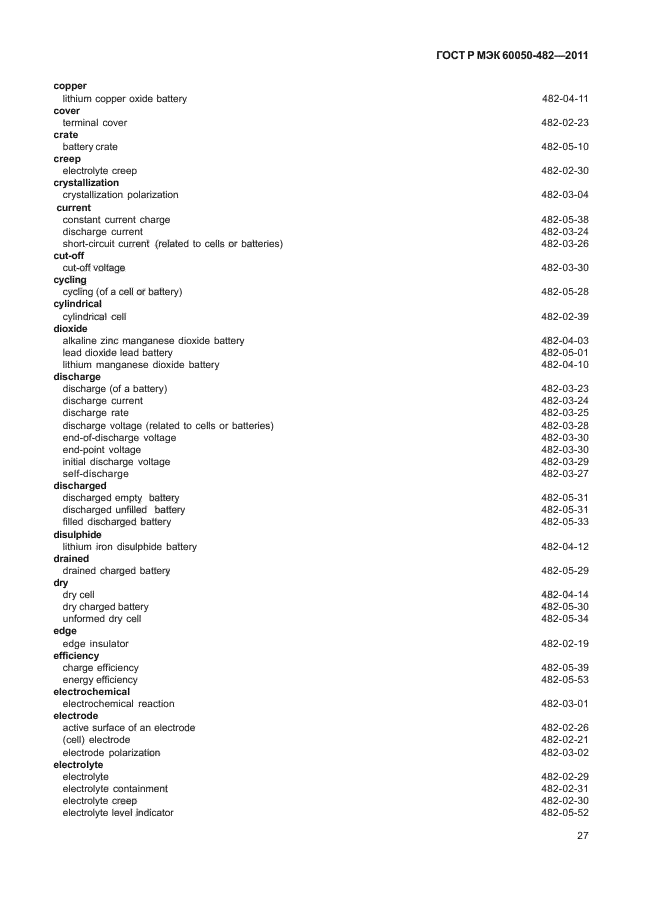 ГОСТ Р МЭК 60050-482—2011

copper
lithium copper oxide battery 482-04-11
cover
terminal cover 482-02-23
crate
battery crate 482-05-10
creep
electrolyte creep 482-02-30
crystallization
crystallization polarization 482-03-04
current
constant current charge 482-05-38
discharge current 482-03-24
short-circuit current (related to cells or batteries) 482-03-26
cut-off
cut-off voltage 482-03-30
cycling
cycling (of a cell or battery) 482-05-28
cylindrical
cylindrical cell 482-02-39
dioxide
alkaline zinc manganese dioxide battery 482-04-03
lead dioxide lead battery 482-05-01
lithium manganese dioxide battery 482-04-10
discharge
discharge (of a battery) 482-03-23
discharge current 482-03-24
discharge rate 482-03-25
discharge voltage (related to cells or batteries) 482-03-28
end-of-discharge voltage 482-03-30
end-point voltage 482-03-30
initial discharge voltage 482-03-29
self-discharge 482-03-27
discharged
discharged empty battery 482-05-31
discharged unfilled battery 482-05-31
filled discharged battery 482-05-33
disulphide
lithium iron disulphide battery 482-04-12
drained
drained charged battery 482-05-29
dry
dry cell 482-04-14
dry charged battery 482-05-30
unformed dry cell 482-05-34
edge
edge insulator 482-02-19
efficiency
charge efficiency 482-05-39
energy efficiency 482-05-53
electrochemical
electrochemical reaction 482-03-01
electrode
active surface of an electrode 482-02-26
(cell) electrode 482-02-21
electrode polarization 482-03-02
electrolyte
electrolyte 482-02-29
electrolyte containment 482-02-31
electrolyte creep 482-02-30
electrolyte level indicator 482-05-52

27